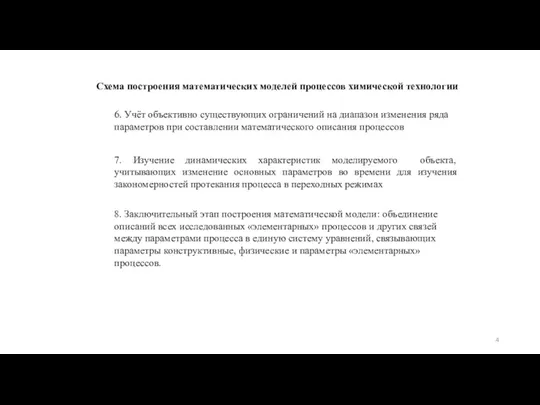 Схема построения математических моделей процессов химической технологии

6. Учёт объективно существующих ограничений на диапазон изменения ряда параметров при составлении математического описания процессов

7. Изучение динамических характеристик моделируемого объекта, учитывающих изменение основных параметров во времени для изучения закономерностей протекания процесса в переходных режимах

8. Заключительный этап построения математической модели: объединение описаний всех исследованных «элементарных» процессов и других связей между параметрами процесса в единую систему уравнений, связывающих параметры конструктивные, физические и параметры «элементарных» процессов.

4